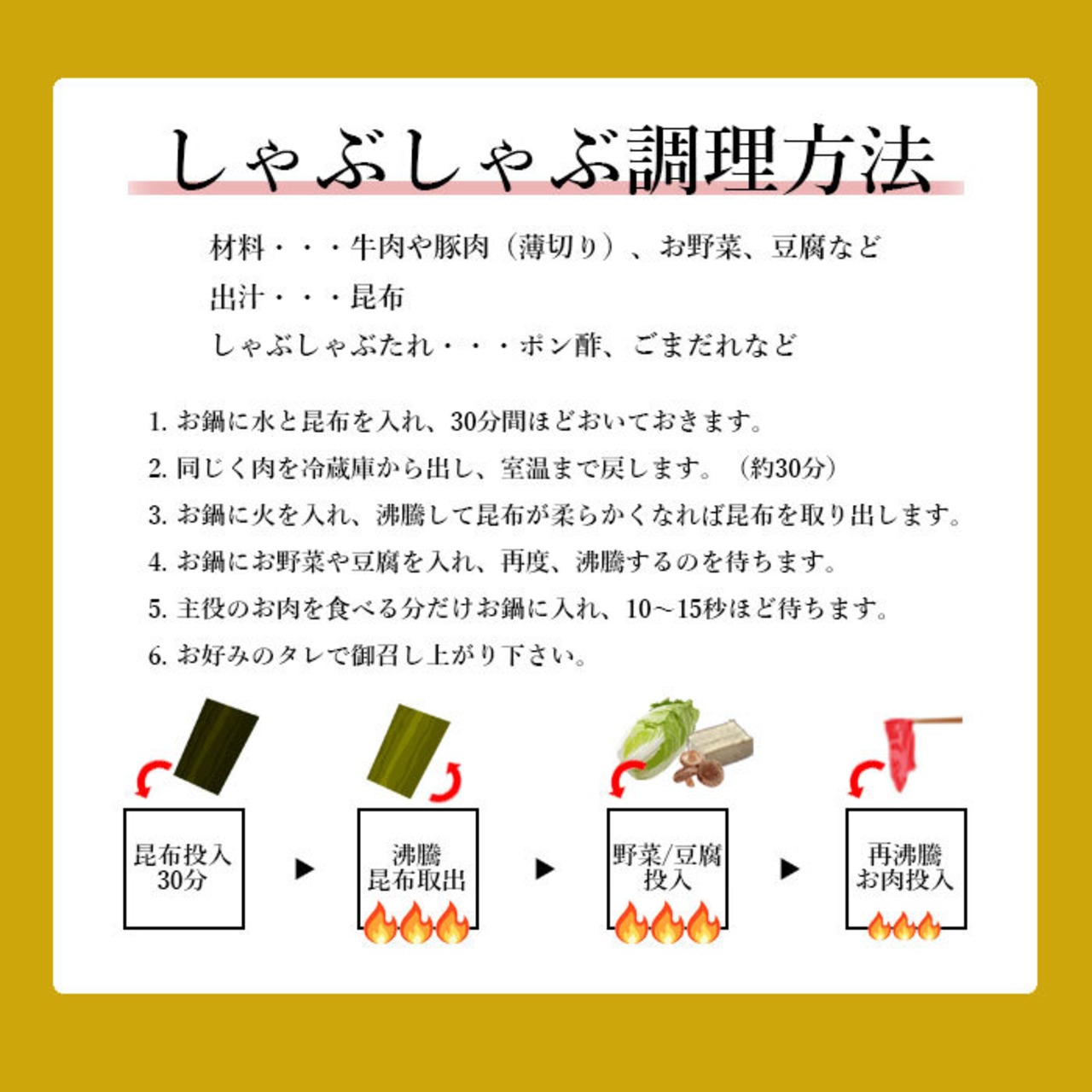 しゃぶしゃぶ調理方法

材料・・・牛肉や豚肉（薄切り）、お野菜、豆腐など
出汁・・・昆布
しゃぶしゃぶたれ・・・ポン酢、ごまだれなど

1.お鍋に水と昆布を入れ、30分間ほどおいておきます。
2.同じく肉を冷蔵庫から出し、室温まで戻します。（約30分）
3.お鍋に火を入れ、沸騰して昆布が柔らかくなれば昆布を取り出します。
4.お鍋にお野菜や豆腐を入れ、再度、沸騰するのを待ちます。
5.主役のお肉を食べる分だけお鍋に入れ、10～15秒ほど待ちます。
6.お好みのタレで御召し上がり下さい。

昆布投入
30分

▶

沸騰
昆布取出

▶

野菜/豆腐
投入

▶

再沸騰
お肉投入